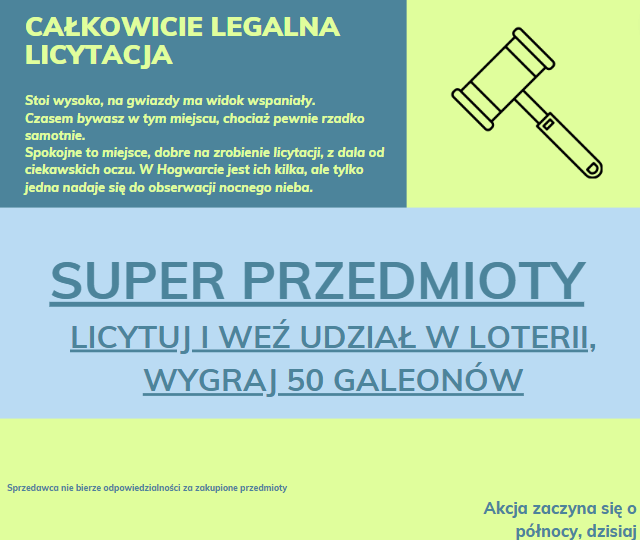 CAŁKOWICIE LEGALNA LICYTACJA

Stoi wysoko, na gwiazdy ma widok wspaniały.
Czasem bywasz w tym miejscu, chociaż pewnie rzadko samotnie.
Spokojne to miejsce, dobre na zrobienie licytacji, z dala od ciekawskich oczu. W Hogwarcie jest ich kilka, ale tylko jedna nadaje się do obserwacji nocnego nieba.

SUPER PRZEDMIOTY

LICYTUJ I WEŹ UDZIAŁ W LOTERII,
WYGRAJ 50 GALEONÓW

Sprzedawca nie bierze odpowiedzialności za zakupione przedmioty

Akcja zaczyna się o północy, dzisiaj